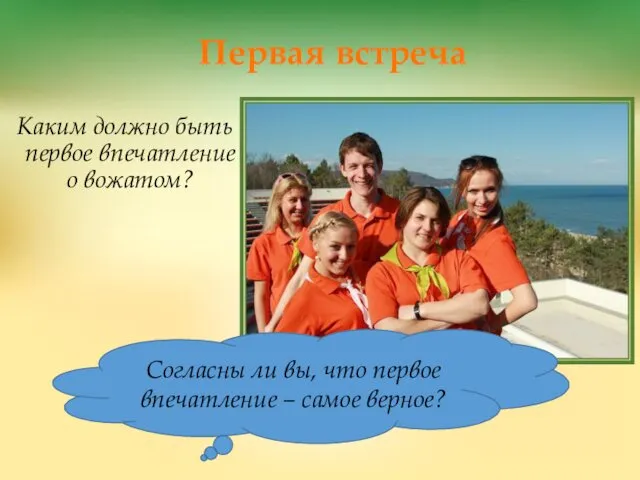 Первая встреча

Каким должно быть первое впечатление о вожатом?

Согласны ли вы, что первое впечатление – самое верное?